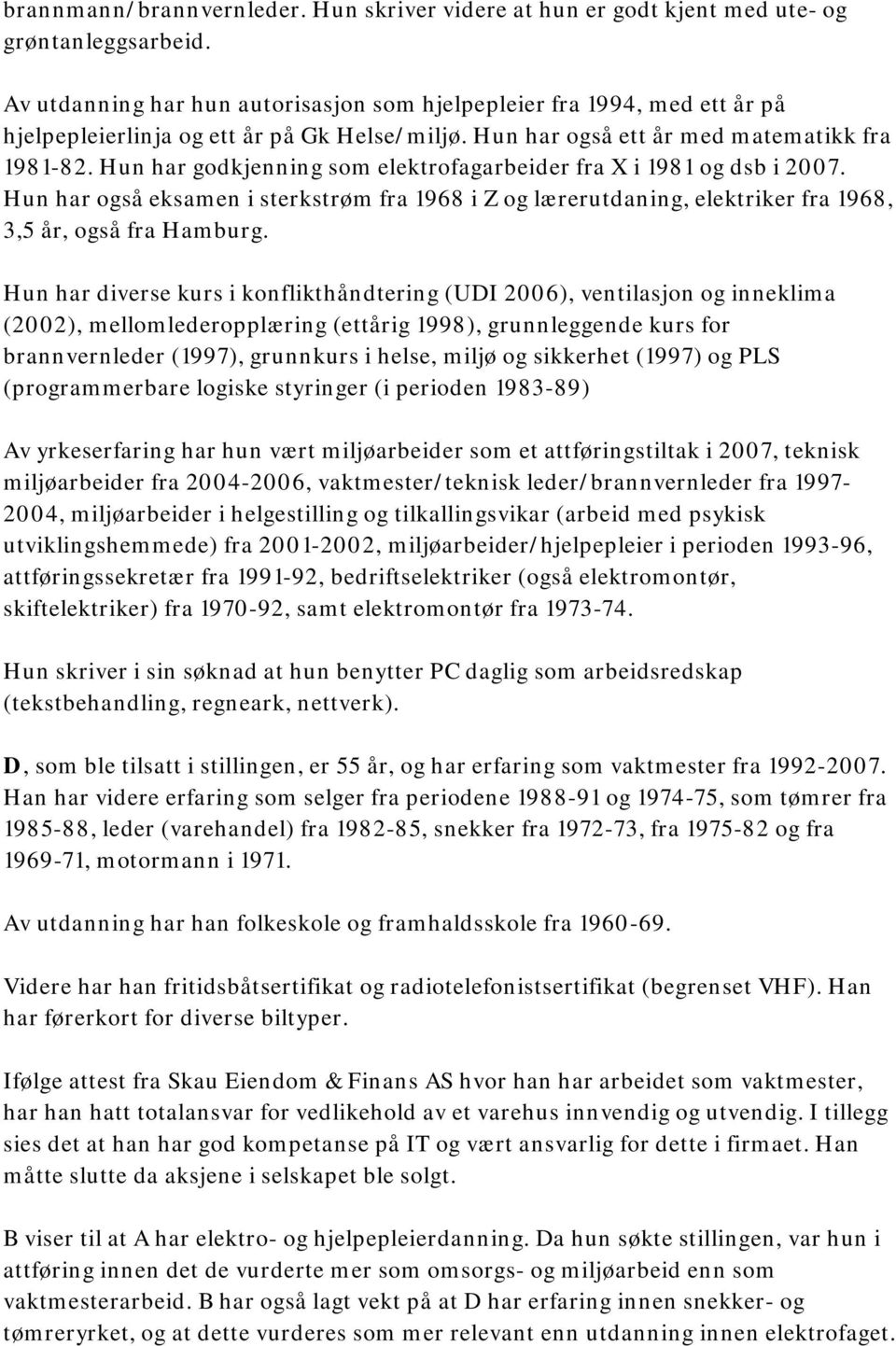 brannmann/brannvernleder. Hun skriver videre at hun er godt kjent med ute- og grøntanleggsarbeid.

Av utdanning har hun autorisasjon som hjelpepleier fra 1994, med ett år på hjelpepleierlinja og ett år på Gk Helse/miljø. Hun har også ett år med matematikk fra 1981-82. Hun har godkjenning som elektrofagarbeider fra X i 1981 og dsb i 2007. Hun har også eksamen i sterkstrøm fra 1968 i Z og lærerutdaning, elektriker fra 1968, 3,5 år, også fra Hamburg.

Hun har diverse kurs i konflikthåndtering (UDI 2006), ventilasjon og inneklima (2002), mellomlederopplæring (ettårig 1998), grunnleggende kurs for brannvernleder (1997), grunnkurs i helse, miljø og sikkerhet (1997) og PLS (programmerbare logiske styringer (i perioden 1983-89)

Av yrkeserfaring har hun vært miljøarbeider som et attføringstiltak i 2007, teknisk miljøarbeider fra 2004-2006, vaktmester/teknisk leder/brannvernleder fra 1997-2004, miljøarbeider i helgestilling og tilkallingsvikar (arbeid med psykisk utviklingshemmede) fra 2001-2002, miljøarbeider/hjelpepleier i perioden 1993-96, attføringssekretær fra 1991-92, bedriftselektriker (også elektromontør, skiftelektriker) fra 1970-92, samt elektromontør fra 1973-74.

Hun skriver i sin søknad at hun benytter PC daglig som arbeidsredskap (tekstbehandling, regneark, nettverk).

D, som ble tilsatt i stillingen, er 55 år, og har erfaring som vaktmester fra 1992-2007. Han har videre erfaring som selger fra periodene 1988-91 og 1974-75, som tømrer fra 1985-88, leder (varehandel) fra 1982-85, snekker fra 1972-73, fra 1975-82 og fra 1969-71, motormann i 1971.

Av utdanning har han folkeskole og framhaldsskole fra 1960-69.

Videre har han fritidsbåtsertifikat og radiotelefonistsertifikat (begrenset VHF). Han har førerkort for diverse biltyper.

Ifølge attest fra Skau Eiendom & Finans AS hvor han har arbeidet som vaktmester, har han hatt totalansvar for vedlikehold av et varehus innvendig og utvendig. I tillegg sies det at han har god kompetanse på IT og vært ansvarlig for dette i firmaet. Han måtte slutte da aksjene i selskapet ble solgt.

B viser til at A har elektro- og hjelpepleierdanning. Da hun søkte stillingen, var hun i attføring innen det de vurderte mer som omsorgs- og miljøarbeid enn som vaktmesterarbeid. B har også lagt vekt på at D har erfaring innen snekker- og tømreryrket, og at dette vurderes som mer relevant enn utdanning innen elektrofaget.